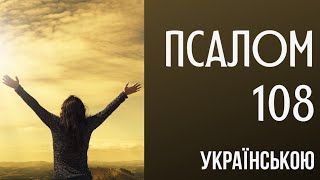 ПСАЛОМ
108
УКРАЇНСЬКОЮ